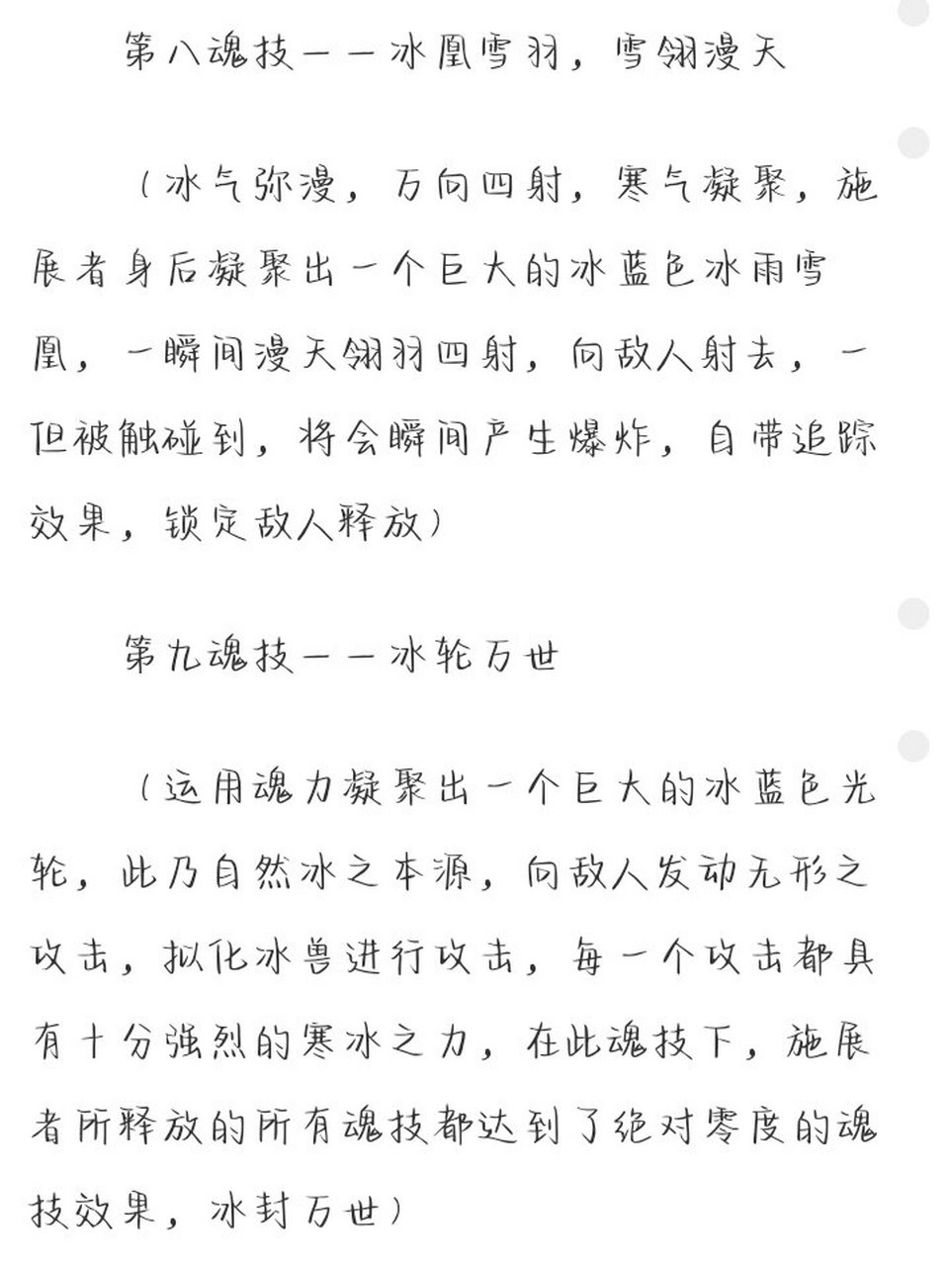 第八魂技——冰凰雪羽，雪翎漫天

（冰气弥漫，万向四射，寒气凝聚，施展者身后凝聚出一个巨大的冰蓝色冰雨雪凰，一瞬间漫天翎羽四射，向敌人射去，一但被触碰到，将会瞬间产生爆炸，自带追踪效果，锁定敌人释放）

第九魂技——冰轮万世

（运用魂力凝聚出一个巨大的冰蓝色光轮，此乃自然冰之本源，向敌人发动无形之攻击，拟化冰兽进行攻击，每一个攻击都具有十分强烈的寒冰之力，在此魂技下，施展者所释放的所有魂技都达到了绝对零度的魂技效果，冰封万世）